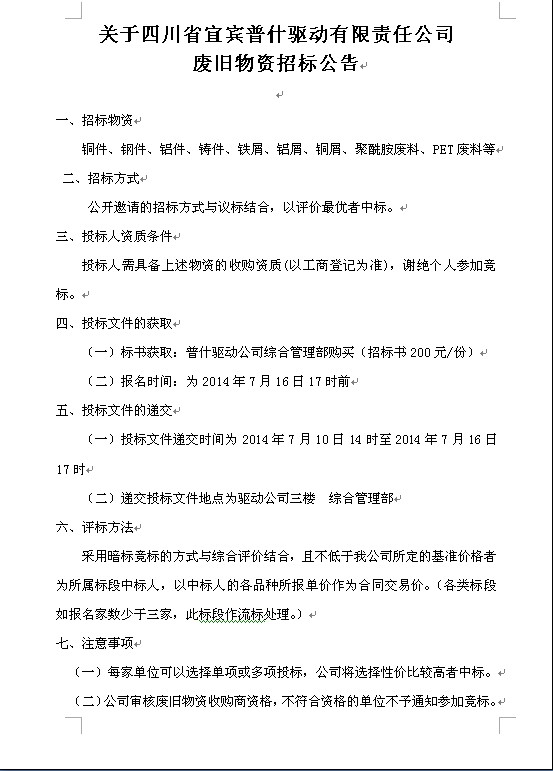 关于四川省宜宾普什驱动有限责任公司
废旧物资招标公告

一、招标物资

铜件、钢件、铝件、铸件、铁屑、铝屑、铜屑、聚酰胺废料、PET废料等

二、招标方式

公开邀请的招标方式与议标结合，以评价最优者中标。

三、投标人资质条件

投标人需具备上述物资的收购资质(以工商登记为准)，谢绝个人参加竞标。

四、投标文件的获取

（一）标书获取：普什驱动公司综合管理部购买（招标书200元/份）

（二）报名时间：为2014年7月16日17时前

五、投标文件的递交

（一）投标文件递交时间为2014年7月10日14时至2014年7月16日17时

（二）递交投标文件地点为驱动公司三楼 综合管理部

六、评标方法

采用暗标竞标的方式与综合评价结合，且不低于我公司所定的基准价格者为所属标段中标人，以中标人的各品种所报单价作为合同交易价。（各类标段如报名家数少于三家，此标段作流标处理。）

七、注意事项

（一）每家单位可以选择单项或多项投标，公司将选择性价比较高者中标。

（二）公司审核废旧物资收购商资格，不符合资格的单位不予通知参加竞标。